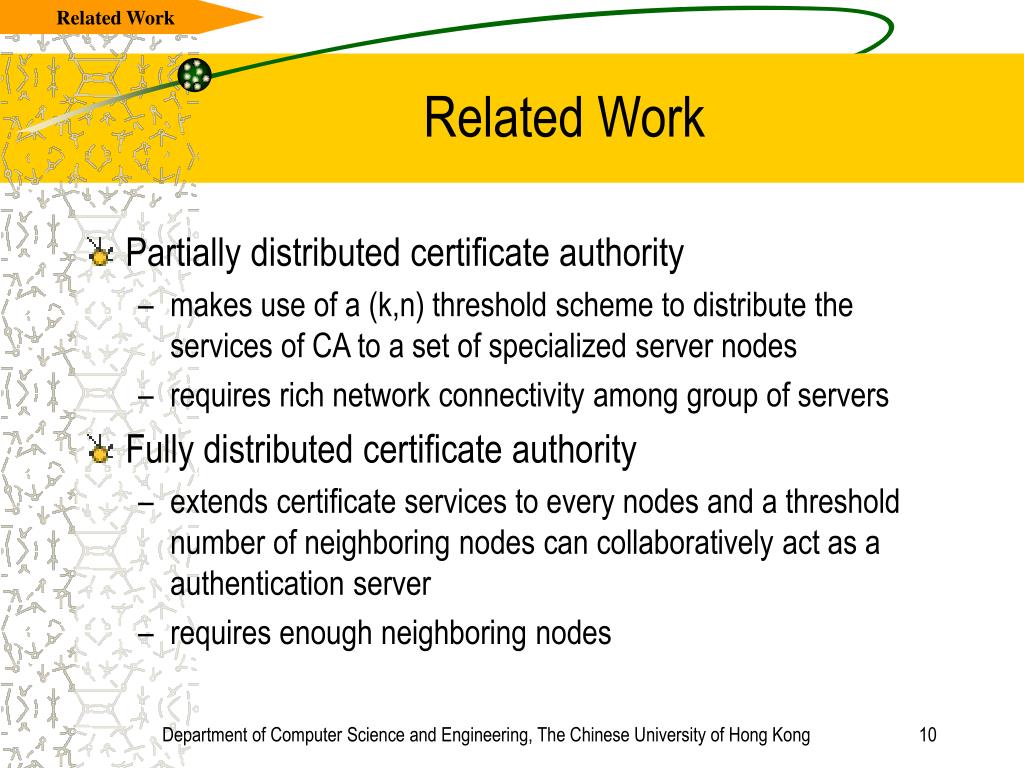 Related Work

Related Work

Partially distributed certificate authority
– makes use of a (k,n) threshold scheme to distribute the services of CA to a set of specialized server nodes
– requires rich network connectivity among group of servers

Fully distributed certificate authority
– extends certificate services to every nodes and a threshold number of neighboring nodes can collaboratively act as a authentication server
– requires enough neighboring nodes

Department of Computer Science and Engineering, The Chinese University of Hong Kong

10